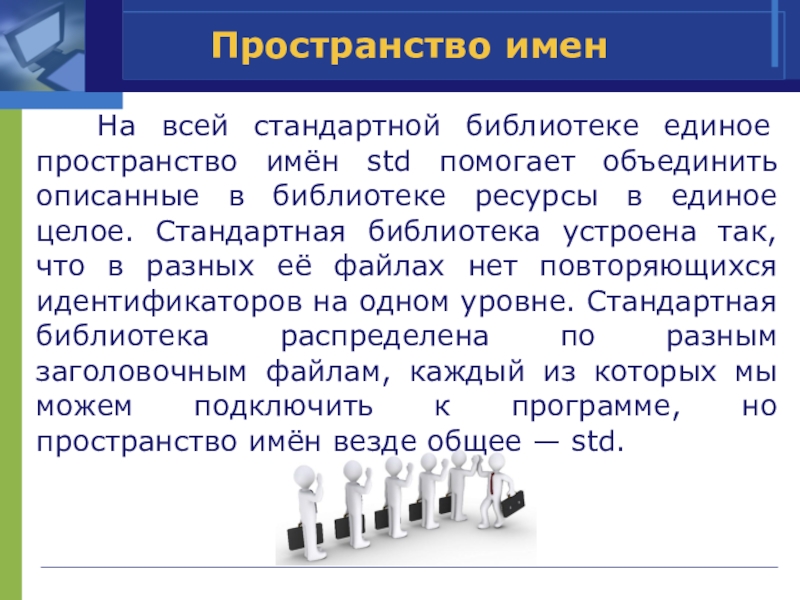 Пространство имен

На всей стандартной библиотеке единое пространство имён std помогает объединить описанные в библиотеке ресурсы в единое целое. Стандартная библиотека устроена так, что в разных её файлах нет повторяющихся идентификаторов на одном уровне. Стандартная библиотека распределена по разным заголовочным файлам, каждый из которых мы можем подключить к программе, но пространство имён везде общее — std.